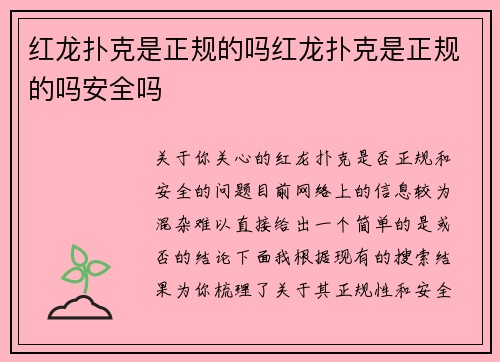 红龙扑克是正规的吗红龙扑克是正规的吗安全吗

关于你关心的红龙扑克是否正规和安全的问题目前网络上的信息较为混杂难以直接给出一个简单的是或否的结论下面我根据现有的搜索结果为你梳理了关于其正规性和安全